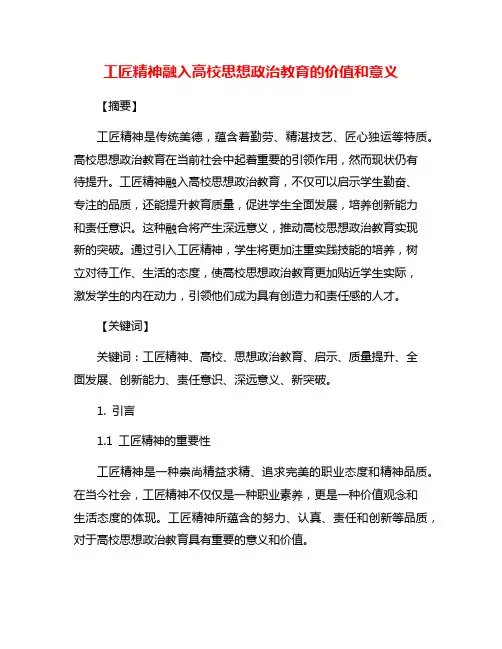 工匠精神融入高校思想政治教育的价值和意义

【摘要】

工匠精神是传统美德，蕴含着勤劳、精湛技艺、匠心独运等特质。高校思想政治教育在当前社会中起着重要的引领作用，然而现状仍有待提升。工匠精神融入高校思想政治教育，不仅可以启示学生勤奋、专注的品质，还能提升教育质量，促进学生全面发展，培养创新能力和责任意识。这种融合将产生深远意义，推动高校思想政治教育实现新的突破。通过引入工匠精神，学生将更加注重实践技能的培养，树立对待工作、生活的态度，使高校思想政治教育更加贴近学生实际，激发学生的内在动力，引领他们成为具有创造力和责任感的人才。

【关键词】

关键词：工匠精神、高校、思想政治教育、启示、质量提升、全面发展、创新能力、责任意识、深远意义、新突破。

1. 引言

1.1 工匠精神的重要性

工匠精神是一种崇尚精益求精、追求完美的职业态度和精神品质。在当今社会，工匠精神不仅仅是一种职业素养，更是一种价值观念和生活态度的体现。工匠精神所蕴含的努力、认真、责任和创新等品质，对于高校思想政治教育具有重要的意义和价值。